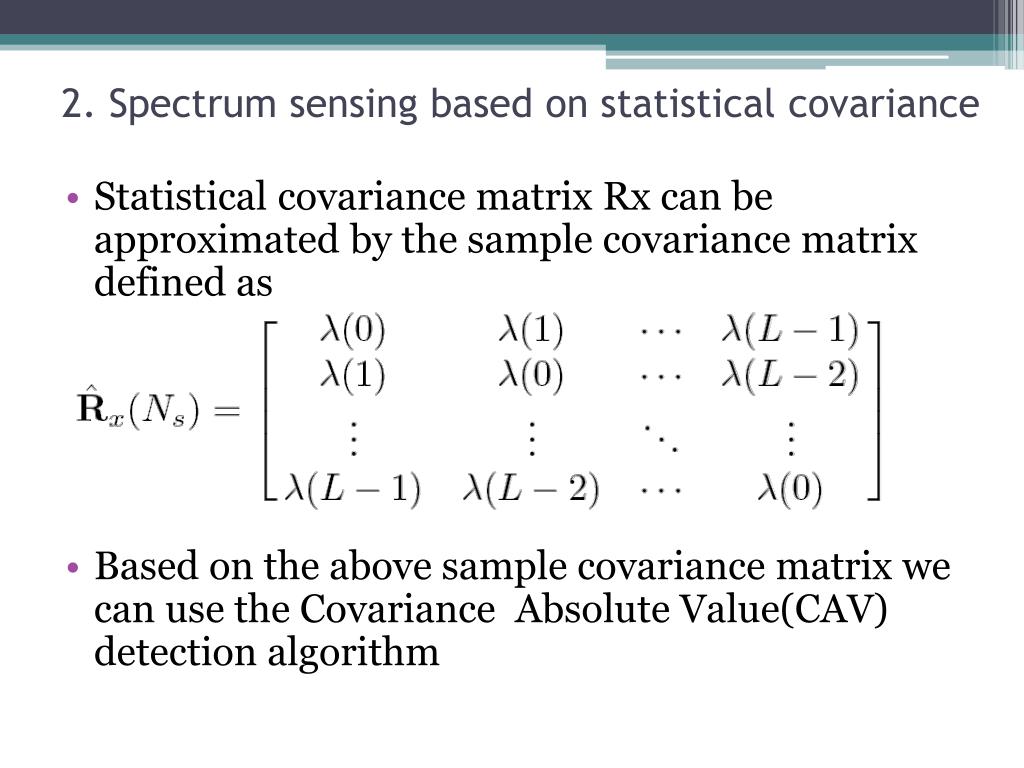 2. Spectrum sensing based on statistical covariance

• Statistical covariance matrix Rx can be approximated by the sample covariance matrix defined as

$\hat{\mathbf{R}}_x(N_s) = \begin{bmatrix} \lambda(0) & \lambda(1) & \cdots & \lambda(L-1) \\ \lambda(1) & \lambda(0) & \cdots & \lambda(L-2) \\ \vdots & \vdots & \ddots & \vdots \\ \lambda(L-1) & \lambda(L-2) & \cdots & \lambda(0) \end{bmatrix}$

• Based on the above sample covariance matrix we can use the Covariance Absolute Value(CAV) detection algorithm